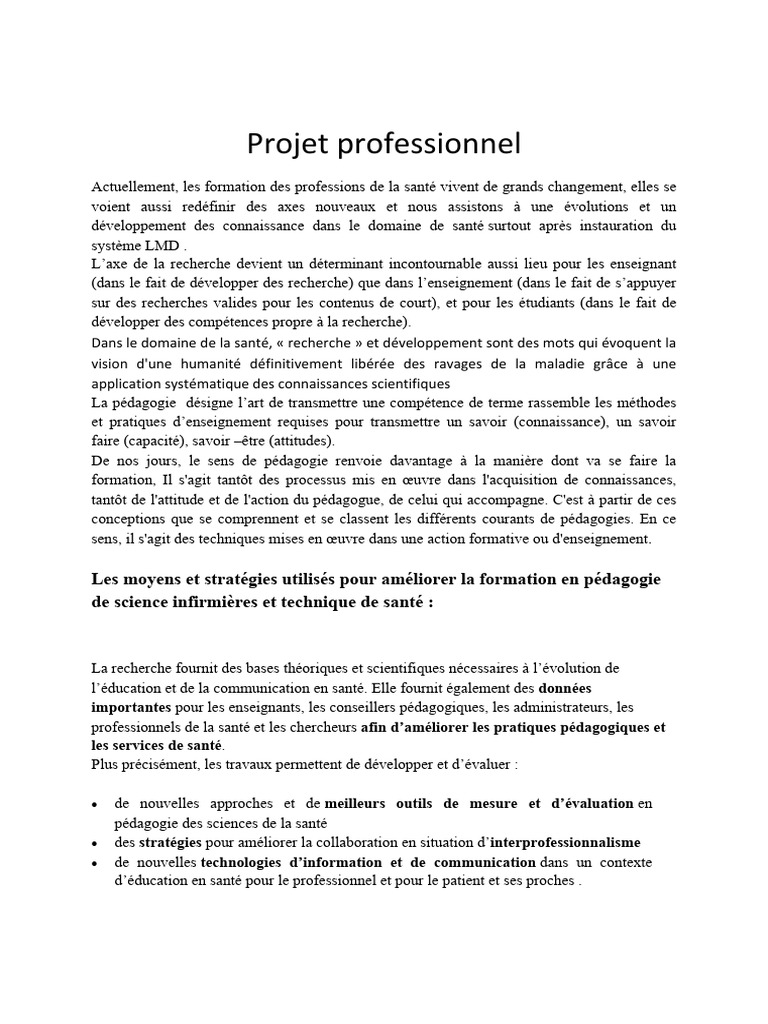 Projet professionnel

Actuellement, les formation des professions de la santé vivent de grands changement, elles se voient aussi redéfinir des axes nouveaux et nous assistons à une évolutions et un développement des connaissance dans le domaine de santé surtout après instauration du système LMD .
L'axe de la recherche devient un déterminant incontournable aussi lieu pour les enseignant (dans le fait de développer des recherche) que dans l'enseignement (dans le fait de s'appuyer sur des recherches valides pour les contenus de court), et pour les étudiants (dans le fait de développer des compétences propre à la recherche).
Dans le domaine de la santé, « recherche » et développement sont des mots qui évoquent la vision d'une humanité définitivement libérée des ravages de la maladie grâce à une application systématique des connaissances scientifiques
La pédagogie désigne l'art de transmettre une compétence de terme rassemble les méthodes et pratiques d'enseignement requises pour transmettre un savoir (connaissance), un savoir faire (capacité), savoir –être (attitudes).
De nos jours, le sens de pédagogie renvoie davantage à la manière dont va se faire la formation, Il s'agit tantôt des processus mis en œuvre dans l'acquisition de connaissances, tantôt de l'attitude et de l'action du pédagogue, de celui qui accompagne. C'est à partir de ces conceptions que se comprennent et se classent les différents courants de pédagogies. En ce sens, il s'agit des techniques mises en œuvre dans une action formative ou d'enseignement.

Les moyens et stratégies utilisés pour améliorer la formation en pédagogie de science infirmières et technique de santé :

La recherche fournit des bases théoriques et scientifiques nécessaires à l'évolution de l'éducation et de la communication en santé. Elle fournit également des données importantes pour les enseignants, les conseillers pédagogiques, les administrateurs, les professionnels de la santé et les chercheurs afin d'améliorer les pratiques pédagogiques et les services de santé.
Plus précisément, les travaux permettent de développer et d'évaluer :

• de nouvelles approches et de meilleurs outils de mesure et d'évaluation en pédagogie des sciences de la santé
• des stratégies pour améliorer la collaboration en situation d'interprofessionnalisme
• de nouvelles technologies d'information et de communication dans un contexte d'éducation en santé pour le professionnel et pour le patient et ses proches .